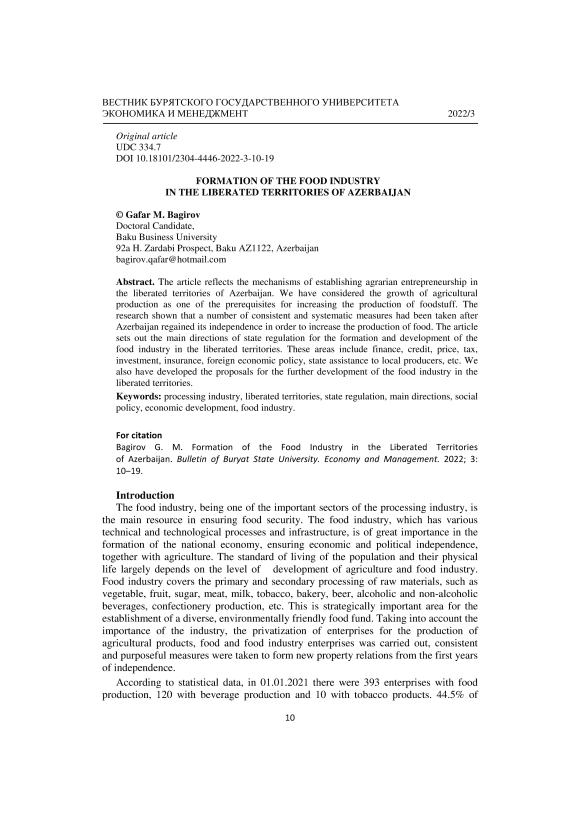 ВЕСТНИК БУРЯТСКОГО ГОСУДАРСТВЕННОГО УНИВЕРСИТЕТА
ЭКОНОМИКА И МЕНЕДЖМЕНТ 2022/3

Original article
UDC 334.7
DOI 10.18101/2304-4446-2022-3-10-19

FORMATION OF THE FOOD INDUSTRY
IN THE LIBERATED TERRITORIES OF AZERBAIJAN

© Gafar M. Bagirov
Doctoral Candidate,
Baku Business University
92a H. Zardabi Prospect, Baku AZ1122, Azerbaijan
bagirov.qafar@hotmail.com

Abstract. The article reflects the mechanisms of establishing agrarian entrepreneurship in the liberated territories of Azerbaijan. We have considered the growth of agricultural production as one of the prerequisites for increasing the production of foodstuff. The research shown that a number of consistent and systematic measures had been taken after Azerbaijan regained its independence in order to increase the production of food. The article sets out the main directions of state regulation for the formation and development of the food industry in the liberated territories. These areas include finance, credit, price, tax, investment, insurance, foreign economic policy, state assistance to local producers, etc. We also have developed the proposals for the further development of the food industry in the liberated territories.

Keywords: processing industry, liberated territories, state regulation, main directions, social policy, economic development, food industry.

For citation
Bagirov G. M. Formation of the Food Industry in the Liberated Territories of Azerbaijan. Bulletin of Buryat State University. Economy and Management. 2022; 3: 10–19.

Introduction
The food industry, being one of the important sectors of the processing industry, is the main resource in ensuring food security. The food industry, which has various technical and technological processes and infrastructure, is of great importance in the formation of the national economy, ensuring economic and political independence, together with agriculture. The standard of living of the population and their physical life largely depends on the level of development of agriculture and food industry. Food industry covers the primary and secondary processing of raw materials, such as vegetable, fruit, sugar, meat, milk, tobacco, bakery, beer, alcoholic and non-alcoholic beverages, confectionery production, etc. This is strategically important area for the establishment of a diverse, environmentally friendly food fund. Taking into account the importance of the industry, the privatization of enterprises for the production of agricultural products, food and food industry enterprises was carried out, consistent and purposeful measures were taken to form new property relations from the first years of independence.

According to statistical data, in 01.01.2021 there were 393 enterprises with food production, 120 with beverage production and 10 with tobacco products. 44.5% of

10